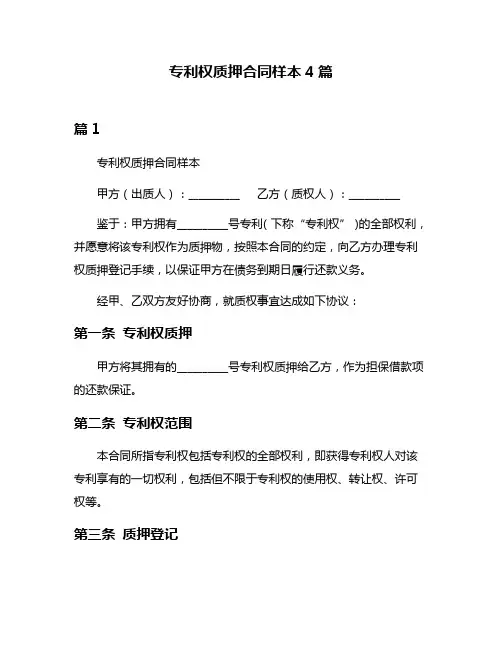 专利权质押合同样本 4 篇

篇 1

专利权质押合同样本

甲方（出质人）：________　　乙方（质权人）：________

鉴于：甲方拥有________号专利（下称“专利权”）的全部权利，并愿意将该专利权作为质押物，按照本合同的约定，向乙方办理专利权质押登记手续，以保证甲方在债务到期日履行还款义务。

经甲、乙双方友好协商，就质权事宜达成如下协议：

第一条 专利权质押

甲方将其拥有的________号专利权质押给乙方，作为担保借款项的还款保证。

第二条 专利权范围

本合同所指专利权包括专利权的全部权利，即获得专利权人对该专利享有的一切权利，包括但不限于专利权的使用权、转让权、许可权等。

第三条 质押登记